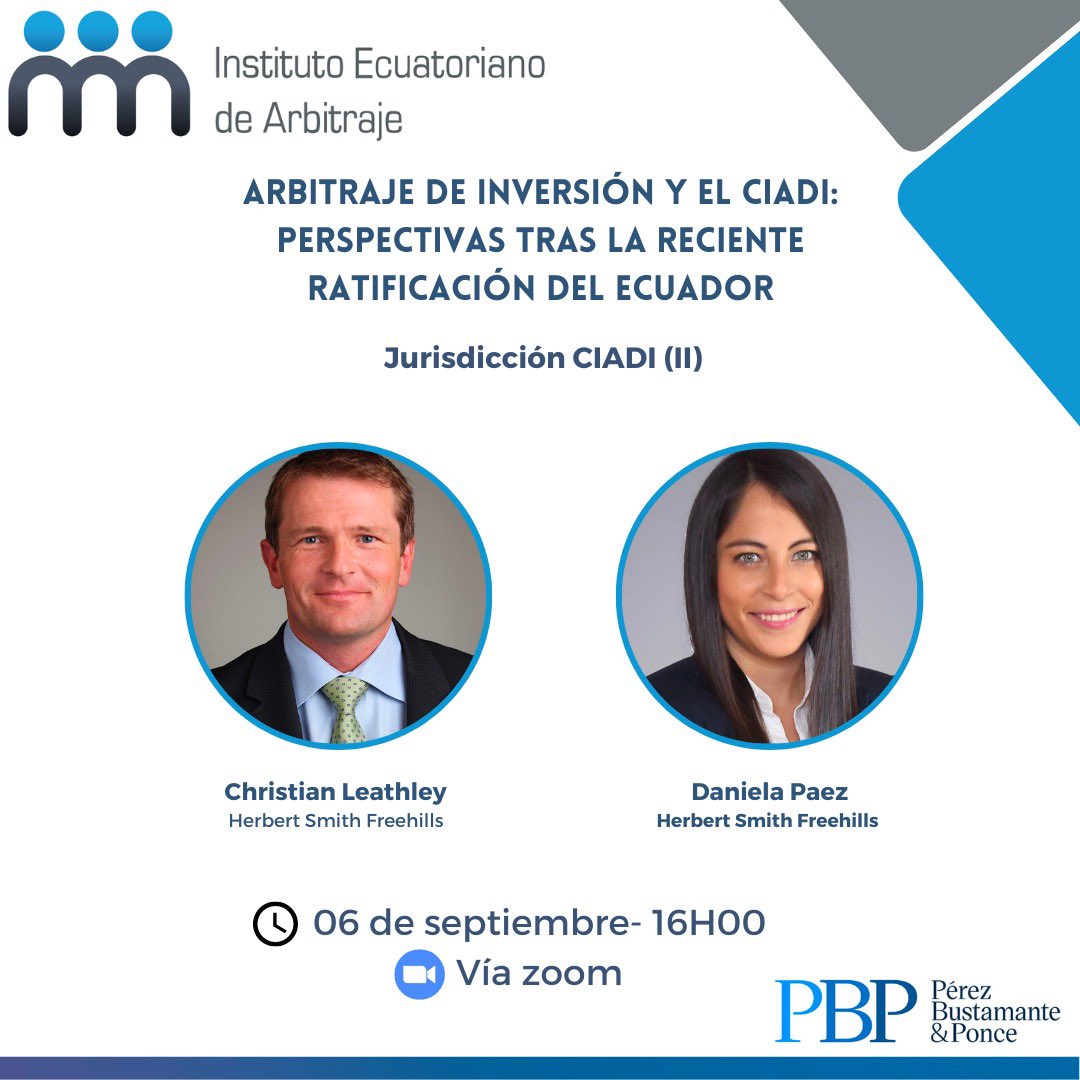 Instituto Ecuatoriano de Arbitraje

ARBITRAJE DE INVERSIÓN Y EL CIADI: PERSPECTIVAS TRAS LA RECIENTE RATIFICACIÓN DEL ECUADOR

Jurisdicción CIADI (II)

Christian Leathley
Herbert Smith Freehills

Daniela Paez
Herbert Smith Freehills

06 de septiembre- 16H00
Vía zoom

PBP Pérez Bustamante & Ponce